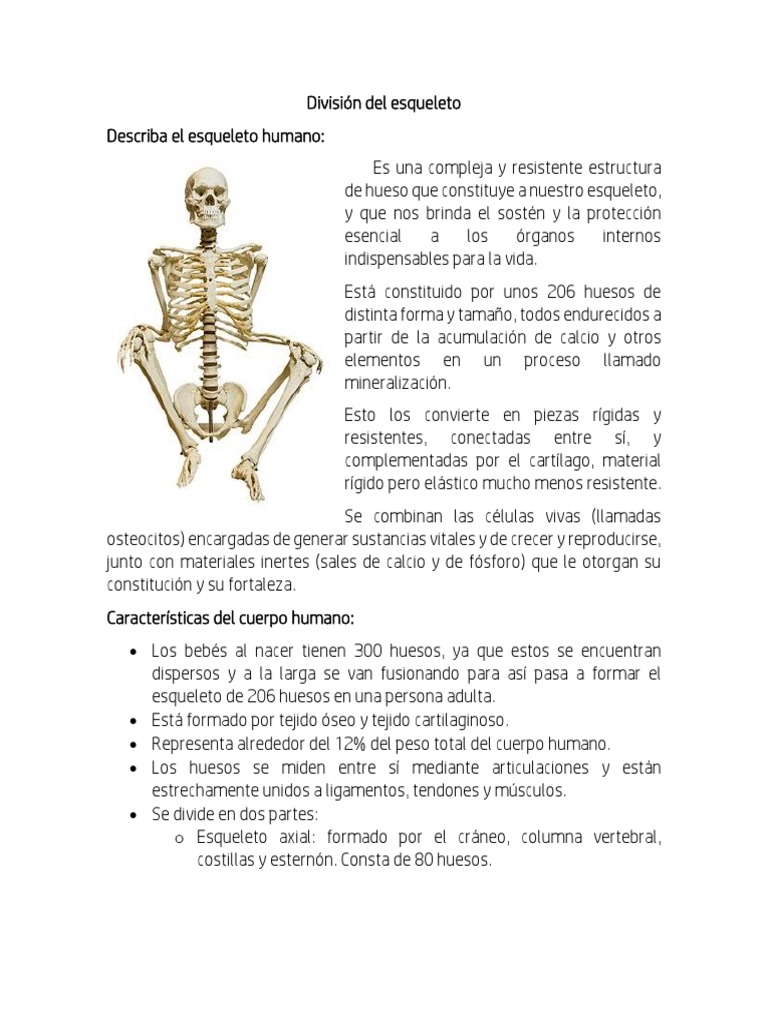 División del esqueleto

Describa el esqueleto humano:

Es una compleja y resistente estructura de hueso que constituye a nuestro esqueleto, y que nos brinda el sostén y la protección esencial a los órganos internos indispensables para la vida.

Está constituido por unos 206 huesos de distinta forma y tamaño, todos endurecidos a partir de la acumulación de calcio y otros elementos en un proceso llamado mineralización.

Esto los convierte en piezas rígidas y resistentes, conectadas entre sí, y complementadas por el cartílago, material rígido pero elástico mucho menos resistente.

Se combinan las células vivas (llamadas osteocitos) encargadas de generar sustancias vitales y de crecer y reproducirse, junto con materiales inertes (sales de calcio y de fósforo) que le otorgan su constitución y su fortaleza.

Características del cuerpo humano:

• Los bebés al nacer tienen 300 huesos, ya que estos se encuentran dispersos y a la larga se van fusionando para así pasa a formar el esqueleto de 206 huesos en una persona adulta.
• Está formado por tejido óseo y tejido cartilaginoso.
• Representa alrededor del 12% del peso total del cuerpo humano.
• Los huesos se miden entre sí mediante articulaciones y están estrechamente unidos a ligamentos, tendones y músculos.
• Se divide en dos partes:
o Esqueleto axial: formado por el cráneo, columna vertebral, costillas y esternón. Consta de 80 huesos.